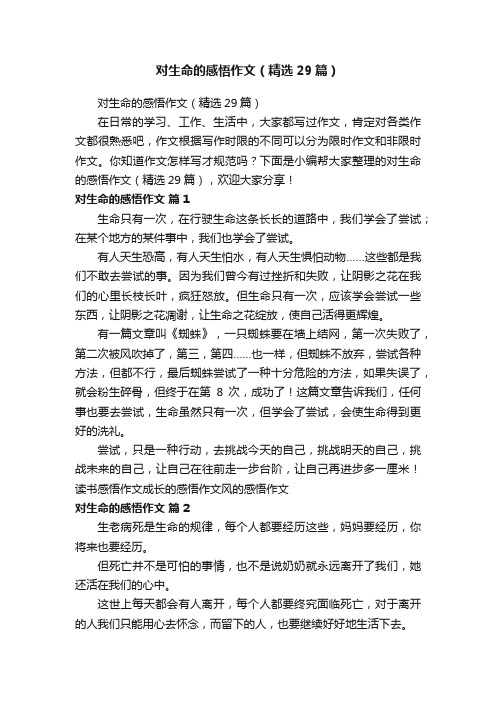 对生命的感悟作文（精选29篇）

对生命的感悟作文（精选29篇）

在日常的学习、工作、生活中，大家都写过作文，肯定对各类作文都很熟悉吧，作文根据写作时限的不同可以分为限时作文和非限时作文。你知道作文怎样写才规范吗？下面是小编帮大家整理的对生命的感悟作文（精选29篇），欢迎大家分享！

对生命的感悟作文 篇1

生命只有一次，在行驶生命这条长长的道路中，我们学会了尝试；在某个地方的某件事中，我们也学会了尝试。

有人天生恐高，有人天生怕水，有人天生惧怕动物……这些都是我们不敢去尝试的事。因为我们曾今有过挫折和失败，让阴影之花在我们的心里长枝长叶，疯狂怒放。但生命只有一次，应该学会尝试一些东西，让阴影之花凋谢，让生命之花绽放，使自己活得更辉煌。

有一篇文章叫《蜘蛛》，一只蜘蛛要在墙上结网，第一次失败了，第二次被风吹掉了，第三，第四……也一样，但蜘蛛不放弃，尝试各种方法，但都不行，最后蜘蛛尝试了一种十分危险的方法，如果失误了，就会粉生碎骨，但终于在第 8 次，成功了！这篇文章告诉我们，任何事也要去尝试，生命虽然只有一次，但学会了尝试，会使生命得到更好的洗礼。

尝试，只是一种行动，去挑战今天的自己，挑战明天的自己，挑战未来的自己，让自己在往前走一步台阶，让自己再进步多一厘米！

读书感悟作文成长的感悟作文风的感悟作文

对生命的感悟作文 篇2

生老病死是生命的规律，每个人都要经历这些，妈妈要经历，你将来也要经历。

但死亡并不是可怕的事情，也不是说奶奶就永远离开了我们，她还活在我们的心中。

这世上每天都会有人离开，每个人都要终究面临死亡，对于离开的人我们只能用心去怀念，而留下的人，也要继续好好地生活下去。